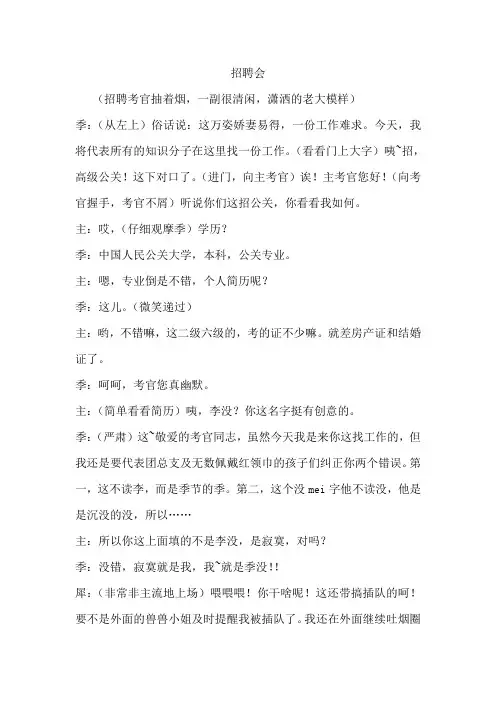 招聘会

（招聘考官抽着烟，一副很清闲，潇洒的老大模样）

季：（从左上）俗话说：这万姿娇妻易得，一份工作难求。今天，我将代表所有的知识分子在这里找一份工作。（看看门上大字）咦~招，高级公关！这下对口了。（进门，向主考官）诶！主考官您好！（向考官握手，考官不屑）听说你们这招公关，你看看我如何。

主：哎，（仔细观摩季）学历？

季：中国人民公关大学，本科，公关专业。

主：嗯，专业倒是不错，个人简历呢？

季：这儿。（微笑递过）

主：哟，不错嘛，这二级六级的，考的证不少嘛。就差房产证和结婚证了。

季：呵呵，考官您真幽默。

主：（简单看看简历）咦，李没？你这名字挺有创意的。

季：（严肃）这~敬爱的考官同志，虽然今天我是来你这找工作的，但我还是要代表团总支及无数佩戴红领巾的孩子们纠正你两个错误。第一，这不读李，而是季节的季。第二，这个没 mei 字他不读没，他是是沉没的没，所以……

主：所以你这上面填的不是李没，是寂寞，对吗？

季：没错，寂寞就是我，我~就是季没!!

犀：（非常非主流地上场）喂喂喂！你干啥呢！这还带搞插队的呵！要不是外面的兽兽小姐及时提醒我被插队了。我还在外面继续吐烟圈